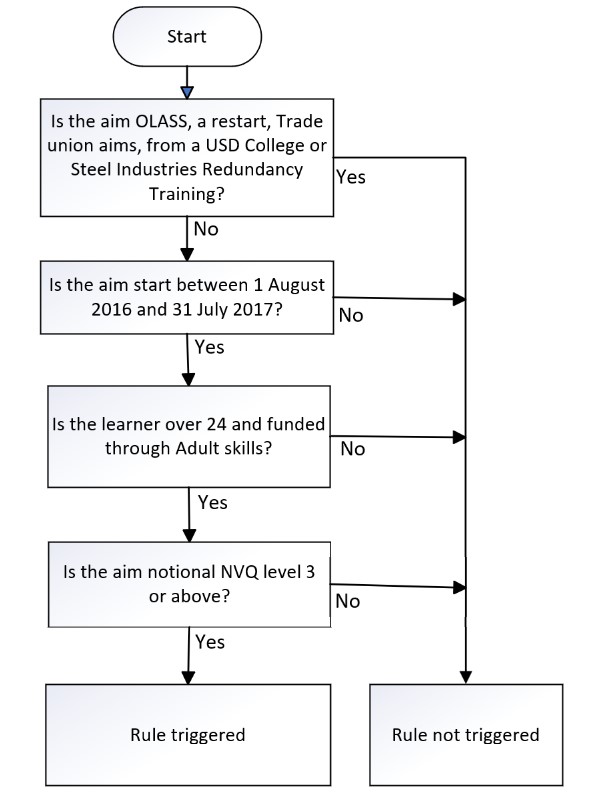 Start

Is the aim OLASS, a restart, Trade union aims, from a USD College or Steel Industries Redundancy Training?

Yes

No

Is the aim start between 1 August 2016 and 31 July 2017?

No

Yes

Is the learner over 24 and funded through Adult skills?

No

Yes

Is the aim notional NVQ level 3 or above?

No

Yes

Rule triggered

Rule not triggered